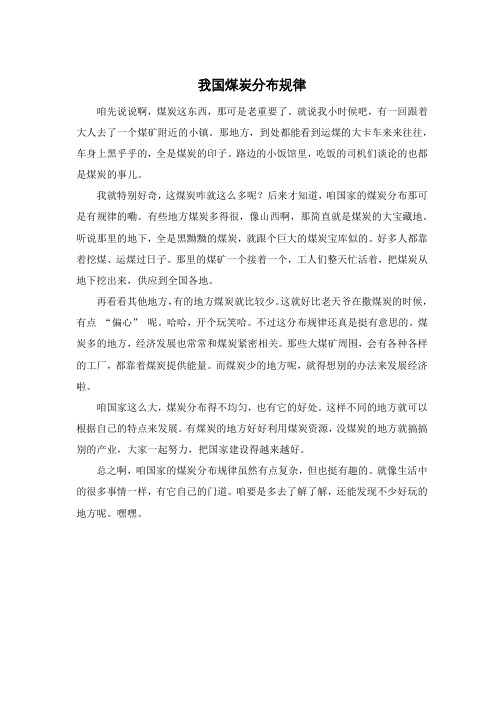 我国煤炭分布规律

咱先说说啊，煤炭这东西，那可是老重要了。就说我小时候吧，有一回跟着大人去了一个煤矿附近的小镇。那地方，到处都能看到运煤的大卡车来来往往，车身上黑乎乎的，全是煤炭的印子。路边的小饭馆里，吃饭的司机们谈论的也都是煤炭的事儿。

我就特别好奇，这煤炭咋就这么多呢？后来才知道，咱国家的煤炭分布那可是有规律的嘞。有些地方煤炭多得很，像山西啊，那简直就是煤炭的大宝藏地。听说那里的地下，全是黑黝黝的煤炭，就跟个巨大的煤炭宝库似的。好多人都靠着挖煤、运煤过日子。那里的煤矿一个接着一个，工人们整天忙活着，把煤炭从地下挖出来，供应到全国各地。

再看看其他地方，有的地方煤炭就比较少。这就好比老天爷在撒煤炭的时候，有点 “偏心” 呢。哈哈，开个玩笑哈。不过这分布规律还真是挺有意思的。煤炭多的地方，经济发展也常常和煤炭紧密相关。那些大煤矿周围，会有各种各样的工厂，都靠着煤炭提供能量。而煤炭少的地方呢，就得想别的办法来发展经济啦。

咱国家这么大，煤炭分布得不均匀，也有它的好处。这样不同的地方就可以根据自己的特点来发展。有煤炭的地方好好利用煤炭资源，没煤炭的地方就搞搞别的产业，大家一起努力，把国家建设得越来越好。

总之啊，咱国家的煤炭分布规律虽然有点复杂，但也挺有趣的。就像生活中的很多事情一样，有它自己的门道。咱要是多去了解了解，还能发现不少好玩的地方呢。嘿嘿。